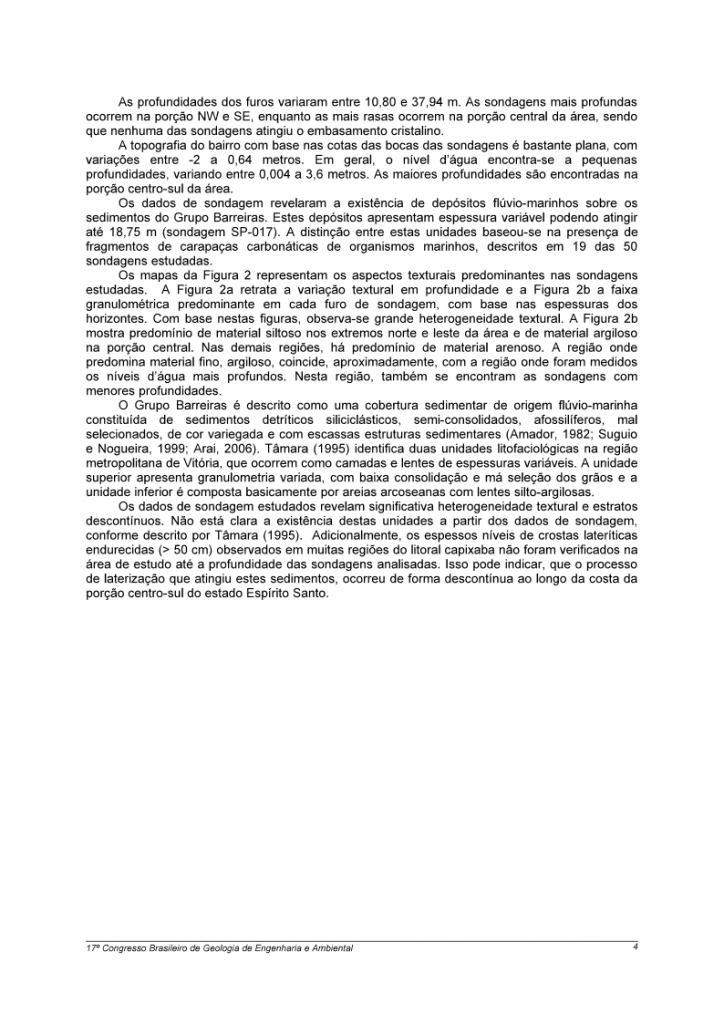 As profundidades dos furos variaram entre 10,80 e 37,94 m. As sondagens mais profundas ocorrem na porção NW e SE, enquanto as mais rasas ocorrem na porção central da área, sendo que nenhuma das sondagens atingiu o embasamento cristalino.

A topografia do bairro com base nas cotas das bocas das sondagens é bastante plana, com variações entre -2 a 0,64 metros. Em geral, o nível d'água encontra-se a pequenas profundidades, variando entre 0,004 a 3,6 metros. As maiores profundidades são encontradas na porção centro-sul da área.

Os dados de sondagem revelaram a existência de depósitos flúvio-marinhos sobre os sedimentos do Grupo Barreiras. Estes depósitos apresentam espessura variável podendo atingir até 18,75 m (sondagem SP-017). A distinção entre estas unidades baseou-se na presença de fragmentos de carapaças carbonáticas de organismos marinhos, descritos em 19 das 50 sondagens estudadas.

Os mapas da Figura 2 representam os aspectos texturais predominantes nas sondagens estudadas. A Figura 2a retrata a variação textural em profundidade e a Figura 2b a faixa granulométrica predominante em cada furo de sondagem, com base nas espessuras dos horizontes. Com base nestas figuras, observa-se grande heterogeneidade textural. A Figura 2b mostra predomínio de material siltoso nos extremos norte e leste da área e de material argiloso na porção central. Nas demais regiões, há predomínio de material arenoso. A região onde predomina material fino, argiloso, coincide, aproximadamente, com a região onde foram medidos os níveis d'água mais profundos. Nesta região, também se encontram as sondagens com menores profundidades.

O Grupo Barreiras é descrito como uma cobertura sedimentar de origem flúvio-marinha constituída de sedimentos detríticos siliciclásticos, semi-consolidados, afossilíferos, mal selecionados, de cor variegada e com escassas estruturas sedimentares (Amador, 1982; Suguio e Nogueira, 1999; Arai, 2006). Tâmara (1995) identifica duas unidades litofaciológicas na região metropolitana de Vitória, que ocorrem como camadas e lentes de espessuras variáveis. A unidade superior apresenta granulometria variada, com baixa consolidação e má seleção dos grãos e a unidade inferior é composta basicamente por areias arcoseanas com lentes silto-argilosas.

Os dados de sondagem estudados revelam significativa heterogeneidade textural e estratos descontínuos. Não está clara a existência destas unidades a partir dos dados de sondagem, conforme descrito por Tâmara (1995). Adicionalmente, os espessos níveis de crostas lateríticas endurecidas (> 50 cm) observados em muitas regiões do litoral capixaba não foram verificados na área de estudo até a profundidade das sondagens analisadas. Isso pode indicar, que o processo de laterização que atingiu estes sedimentos, ocorreu de forma descontínua ao longo da costa da porção centro-sul do estado Espírito Santo.

17º Congresso Brasileiro de Geologia de Engenharia e Ambiental 4